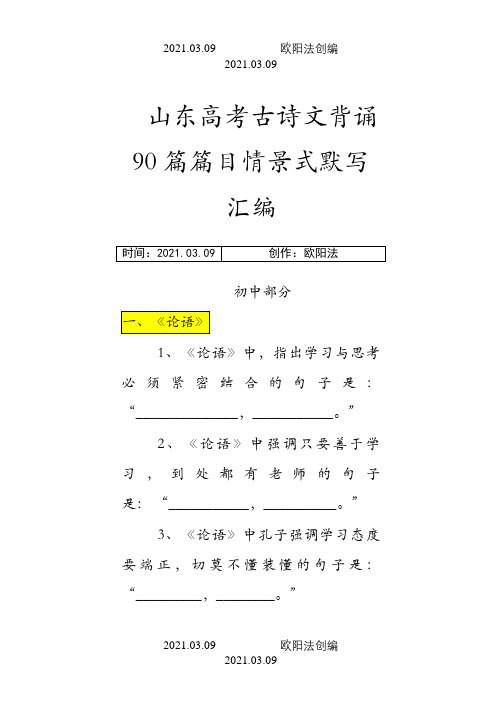 2021.03.09　　　　欧阳法创编
2021.03.09

山东高考古诗文背诵90篇篇目情景式默写汇编

| 时间：2021.03.09 | 创作：欧阳法 |
|---|---|

初中部分

一、《论语》

1、《论语》中，指出学习与思考必须紧密结合的句子是：“______________，___________。”

2、《论语》中强调只要善于学习，到处都有老师的句子是：“___________，__________。”

3、《论语》中孔子强调学习态度要端正，切莫不懂装懂的句子是：“_________，________。”

2021.03.09　　　　欧阳法创编
2021.03.09